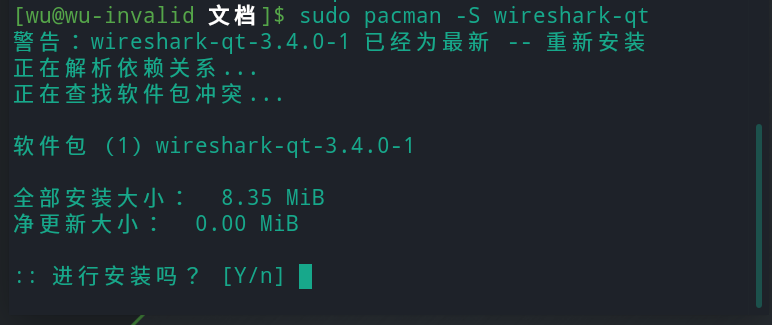 [wu@wu-invalid 文档]$ sudo pacman -S wireshark-qt
警告：wireshark-qt-3.4.0-1 已经为最新 -- 重新安装
正在解析依赖关系...
正在查找软件包冲突...

软件包 (1) wireshark-qt-3.4.0-1

全部安装大小：  8.35 MiB
净更新大小：  0.00 MiB

:: 进行安装吗？ [Y/n]